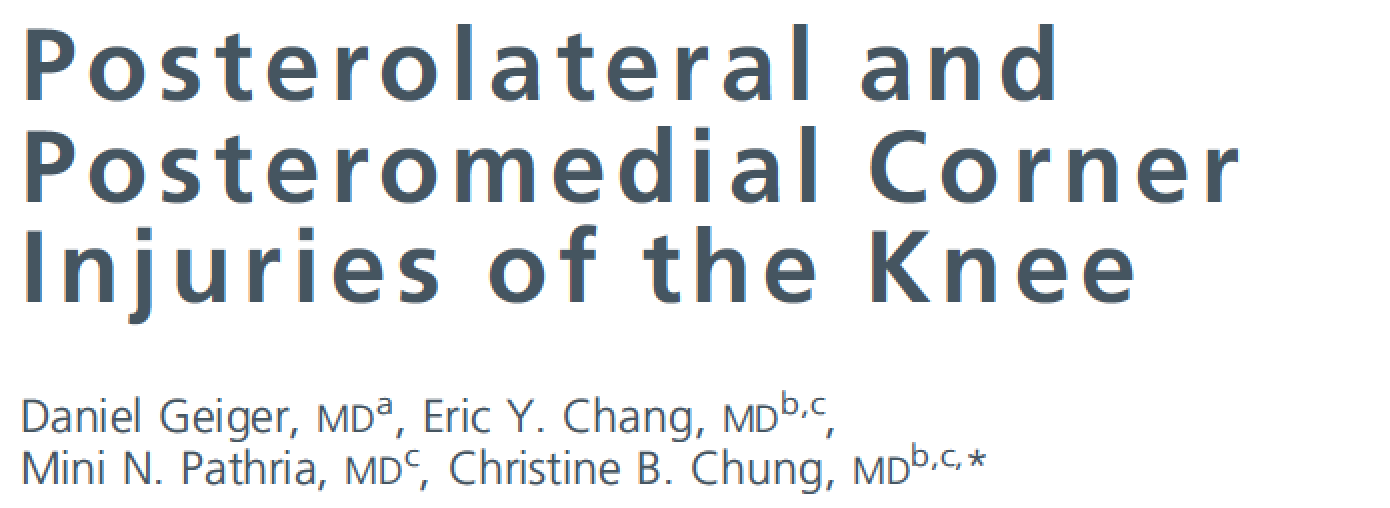 Posterolateral and Posteromedial Corner Injuries of the Knee

Daniel Geiger, MD$^{a}$, Eric Y. Chang, MD$^{b,c}$,
Mini N. Pathria, MD$^{c}$, Christine B. Chung, MD$^{b,c,*}$